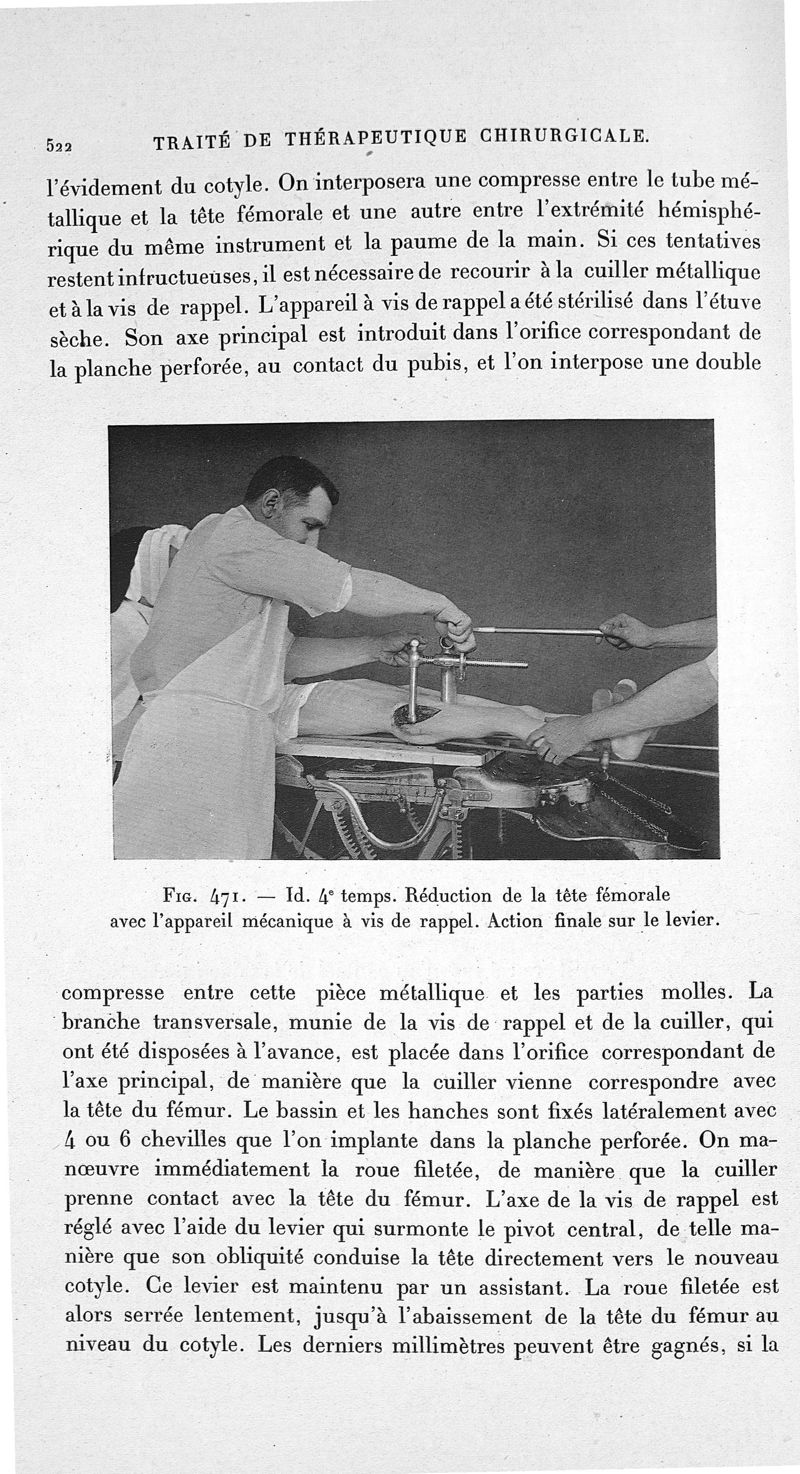 522 TRAITÉ DE THÉRAPEUTIQUE CHIRURGICALE.

l'évidement du cotyle. On interposera une compresse entre le tube métallique et la tête fémorale et une autre entre l'extrémité hémisphérique du même instrument et la paume de la main. Si ces tentatives restent infructueuses, il est nécessaire de recourir à la cuiller métallique et à la vis de rappel. L'appareil à vis de rappel a été stérilisé dans l'étuve sèche. Son axe principal est introduit dans l'orifice correspondant de la planche perforée, au contact du pubis, et l'on interpose une double

Fig. 471. — Id. 4e temps. Réduction de la tête fémorale avec l'appareil mécanique à vis de rappel. Action finale sur le levier.

compresse entre cette pièce métallique et les parties molles. La branche transversale, munie de la vis de rappel et de la cuiller, qui ont été disposées à l'avance, est placée dans l'orifice correspondant de l'axe principal, de manière que la cuiller vienne correspondre avec la tête du fémur. Le bassin et les hanches sont fixés latéralement avec 4 ou 6 chevilles que l'on implante dans la planche perforée. On manœuvre immédiatement la roue filetée, de manière que la cuiller prenne contact avec la tête du fémur. L'axe de la vis de rappel est réglé avec l'aide du levier qui surmonte le pivot central, de telle manière que son obliquité conduise la tête directement vers le nouveau cotyle. Ce levier est maintenu par un assistant. La roue filetée est alors serrée lentement, jusqu'à l'abaissement de la tête du fémur au niveau du cotyle. Les derniers millimètres peuvent être gagnés, si la